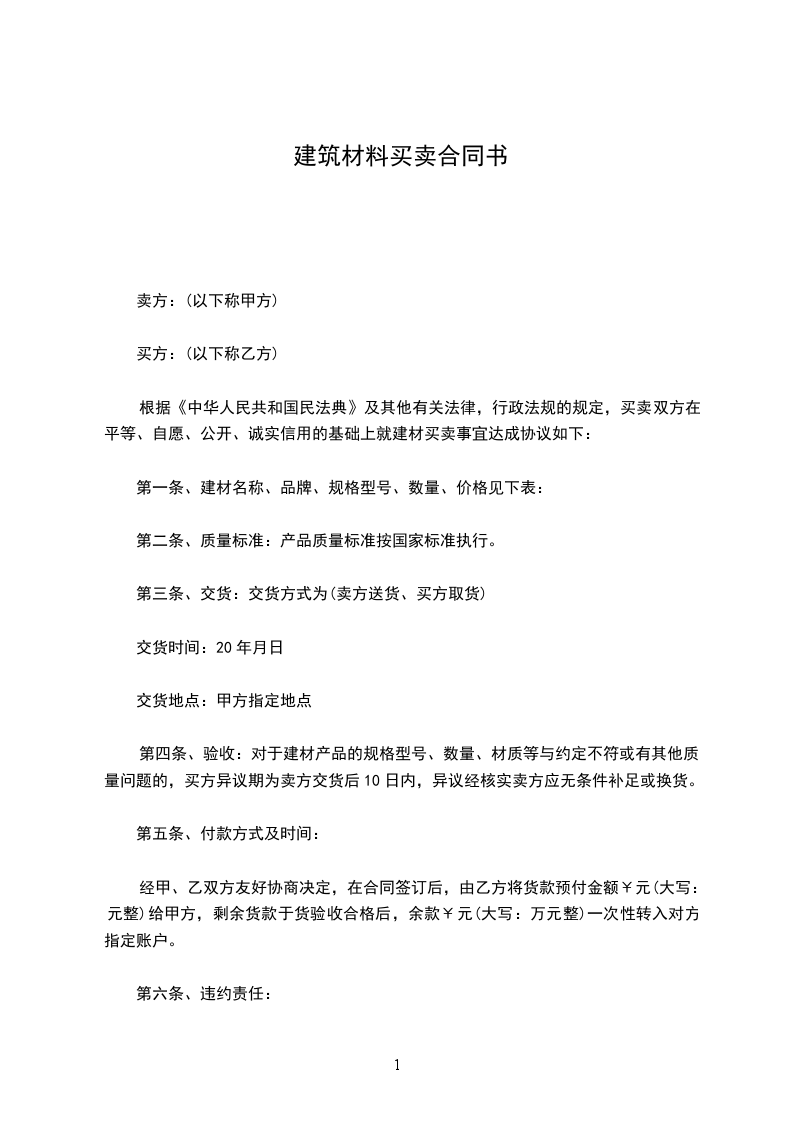 建筑材料买卖合同书

卖方：(以下称甲方)

买方：(以下称乙方)

根据《中华人民共和国民法典》及其他有关法律，行政法规的规定，买卖双方在平等、自愿、公开、诚实信用的基础上就建材买卖事宜达成协议如下：

第一条、建材名称、品牌、规格型号、数量、价格见下表：

第二条、质量标准：产品质量标准按国家标准执行。

第三条、交货：交货方式为(卖方送货、买方取货)

交货时间：20 年月日

交货地点：甲方指定地点

第四条、验收：对于建材产品的规格型号、数量、材质等与约定不符或有其他质量问题的，买方异议期为卖方交货后 10 日内，异议经核实卖方应无条件补足或换货。

第五条、付款方式及时间：

经甲、乙双方友好协商决定，在合同签订后，由乙方将货款预付金额￥元(大写：元整)给甲方，剩余货款于货验收合格后，余款￥元(大写：万元整)一次性转入对方指定账户。

第六条、违约责任：

1